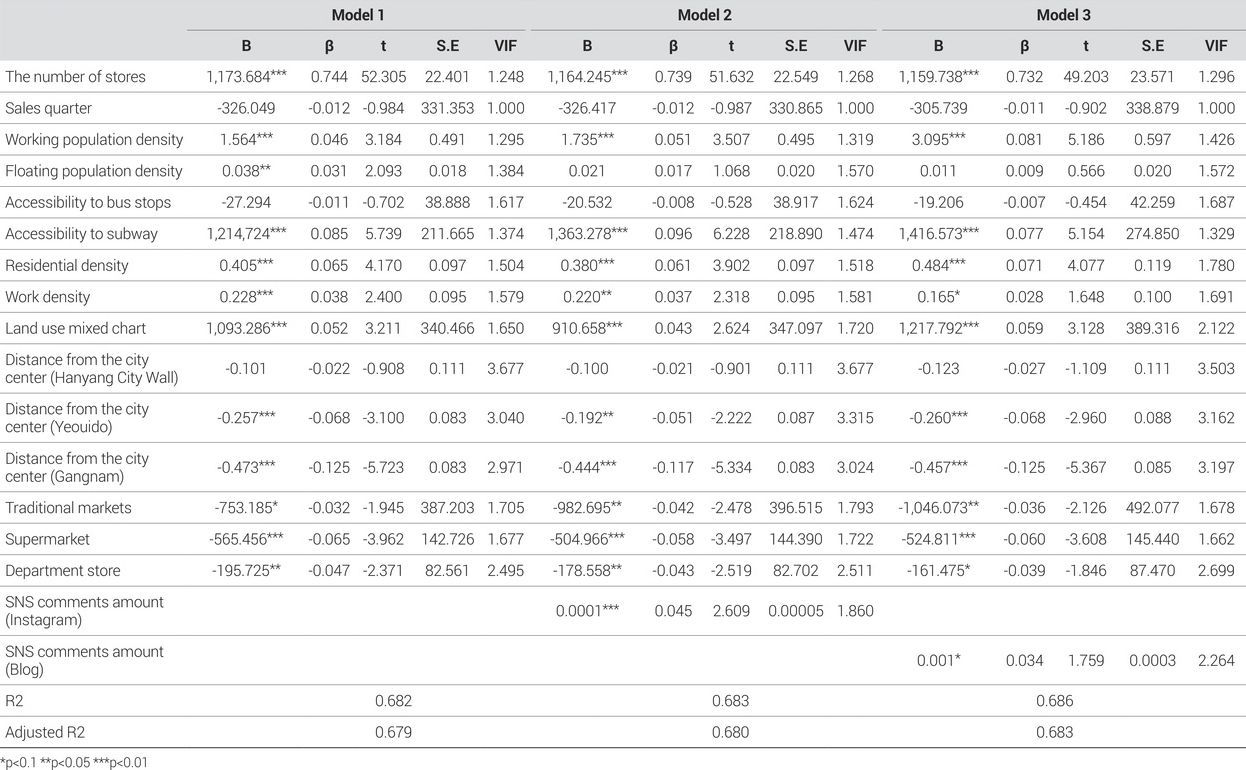 |  | Model 1 |  |  |  |  | Model 2 |  |  |  |  | Model 3 |  |  |  |  |
|---|---|---|---|---|---|---|---|---|---|---|---|---|---|---|---|
|  | B | β | t | S.E | VIF | B | β | t | S.E | VIF | B | β | t | S.E | VIF |
| The number of stores | 1,173.684*** | 0.744 | 52.305 | 22.401 | 1.248 | 1,164.245*** | 0.739 | 51.632 | 22.549 | 1.268 | 1,159.738*** | 0.732 | 49.203 | 23.571 | 1.296 |
| Sales quarter | -326.049 | -0.012 | -0.984 | 331.353 | 1.000 | -326.417 | -0.012 | -0.987 | 330.865 | 1.000 | -305.739 | -0.011 | -0.902 | 338.879 | 1.000 |
| Working population density | 1.564*** | 0.046 | 3.184 | 0.491 | 1.295 | 1.735*** | 0.051 | 3.507 | 0.495 | 1.319 | 3.095*** | 0.081 | 5.186 | 0.597 | 1.426 |
| Floating population density | 0.038** | 0.031 | 2.093 | 0.018 | 1.384 | 0.021 | 0.017 | 1.068 | 0.020 | 1.570 | 0.011 | 0.009 | 0.566 | 0.020 | 1.572 |
| Accessibility to bus stops | -27.294 | -0.011 | -0.702 | 38.888 | 1.617 | -20.532 | -0.008 | -0.528 | 38.917 | 1.624 | -19.206 | -0.007 | -0.454 | 42.259 | 1.687 |
| Accessibility to subway | 1,214,724*** | 0.085 | 5.739 | 211.665 | 1.374 | 1,363.278*** | 0.096 | 6.228 | 218.890 | 1.474 | 1,416.573*** | 0.077 | 5.154 | 274.850 | 1.329 |
| Residential density | 0.405*** | 0.065 | 4.170 | 0.097 | 1.504 | 0.380*** | 0.061 | 3.902 | 0.097 | 1.518 | 0.484*** | 0.071 | 4.077 | 0.119 | 1.780 |
| Work density | 0.228*** | 0.038 | 2.400 | 0.095 | 1.579 | 0.220** | 0.037 | 2.318 | 0.095 | 1.581 | 0.165* | 0.028 | 1.648 | 0.100 | 1.691 |
| Land use mixed chart | 1,093.286*** | 0.052 | 3.211 | 340.466 | 1.650 | 910.658*** | 0.043 | 2.624 | 347.097 | 1.720 | 1,217.792*** | 0.059 | 3.128 | 389.316 | 2.122 |
| Distance from the city center (Hanyang City Wall) | -0.101 | -0.022 | -0.908 | 0.111 | 3.677 | -0.100 | -0.021 | -0.901 | 0.111 | 3.677 | -0.123 | -0.027 | -1.109 | 0.111 | 3.503 |
| Distance from the city center (Yeouido) | -0.257*** | -0.068 | -3.100 | 0.083 | 3.040 | -0.192** | -0.051 | -2.222 | 0.087 | 3.315 | -0.260*** | -0.068 | -2.960 | 0.088 | 3.162 |
| Distance from the city center (Gangnam) | -0.473*** | -0.125 | -5.723 | 0.083 | 2.971 | -0.444*** | -0.117 | -5.334 | 0.083 | 3.024 | -0.457*** | -0.125 | -5.367 | 0.085 | 3.197 |
| Traditional markets | -753.185* | -0.032 | -1.945 | 387.203 | 1.705 | -982.695** | -0.042 | -2.478 | 396.515 | 1.793 | -1,046.073** | -0.036 | -2.126 | 492.077 | 1.678 |
| Supermarket | -565.456*** | -0.065 | -3.962 | 142.726 | 1.677 | -504.966*** | -0.058 | -3.497 | 144.390 | 1.722 | -524.811*** | -0.060 | -3.608 | 145.440 | 1.662 |
| Department store | -195.725** | -0.047 | -2.371 | 82.561 | 2.495 | -178.558** | -0.043 | -2.519 | 82.702 | 2.511 | -161.475* | -0.039 | -1.846 | 87.470 | 2.699 |
| SNS comments amount (Instagram) |  |  |  |  |  | 0.0001*** | 0.045 | 2.609 | 0.00005 | 1.860 |  |  |  |  |  |
| SNS comments amount (Blog) |  |  |  |  |  |  |  |  |  |  | 0.001* | 0.034 | 1.759 | 0.0003 | 2.264 |
| R2 | 0.682 |  |  |  |  | 0.683 |  |  |  |  | 0.686 |  |  |  |  |
| Adjusted R2 | 0.679 |  |  |  |  | 0.680 |  |  |  |  | 0.683 |  |  |  |  |

*p<0.1 **p<0.05 ***p<0.01